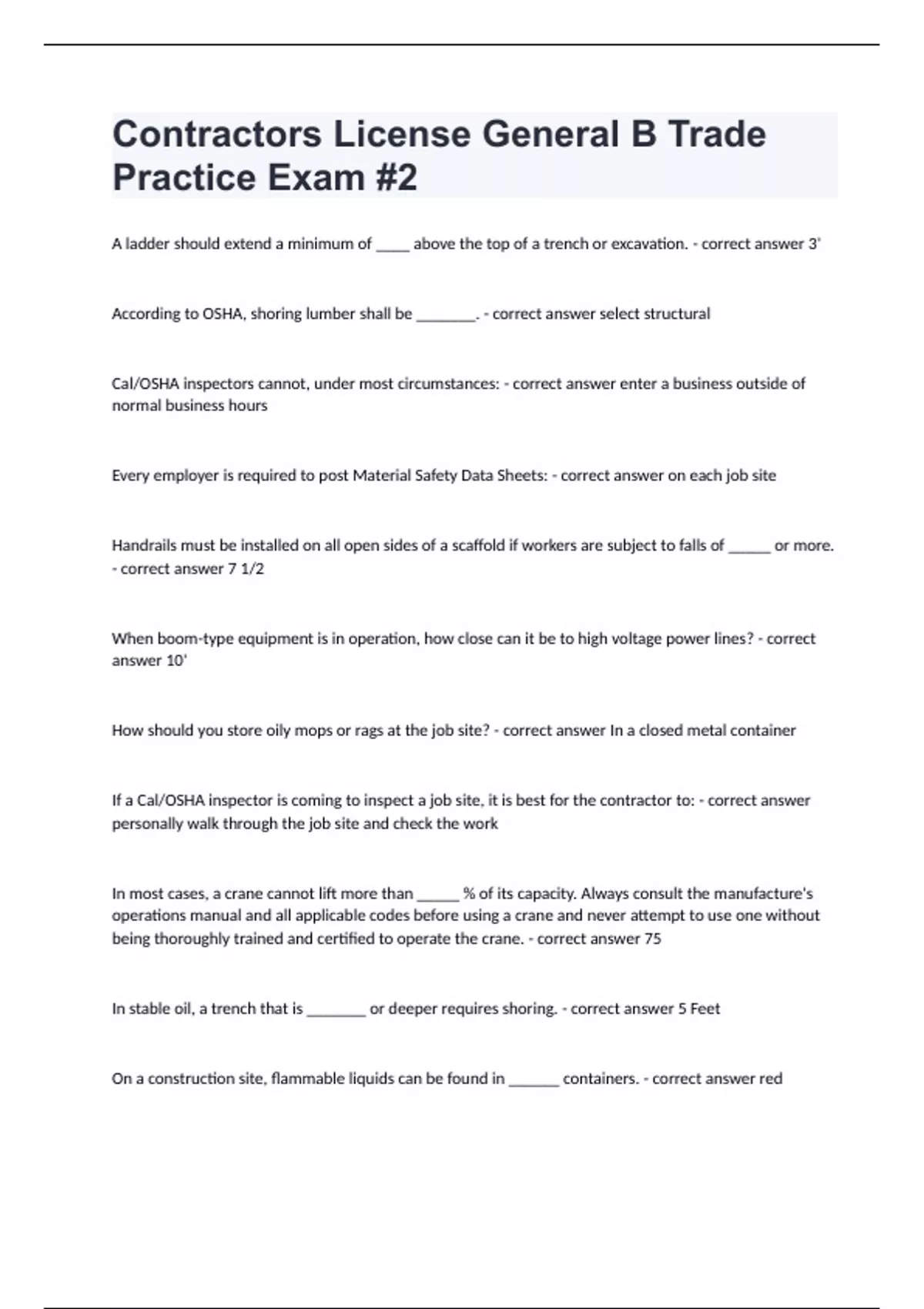 Contractors License General B Trade Practice Exam #2

A ladder should extend a minimum of _____ above the top of a trench or excavation. - correct answer 3'

According to OSHA, shoring lumber shall be ________. - correct answer select structural

Cal/OSHA inspectors cannot, under most circumstances: - correct answer enter a business outside of normal business hours

Every employer is required to post Material Safety Data Sheets: - correct answer on each job site

Handrails must be installed on all open sides of a scaffold if workers are subject to falls of ______ or more. - correct answer 7 1/2

When boom-type equipment is in operation, how close can it be to high voltage power lines? - correct answer 10'

How should you store oily mops or rags at the job site? - correct answer In a closed metal container

If a Cal/OSHA inspector is coming to inspect a job site, it is best for the contractor to: - correct answer personally walk through the job site and check the work

In most cases, a crane cannot lift more than ______ % of its capacity. Always consult the manufacture's operations manual and all applicable codes before using a crane and never attempt to use one without being thoroughly trained and certified to operate the crane. - correct answer 75

In stable oil, a trench that is ________ or deeper requires shoring. - correct answer 5 Feet

On a construction site, flammable liquids can be found in _______ containers. - correct answer red